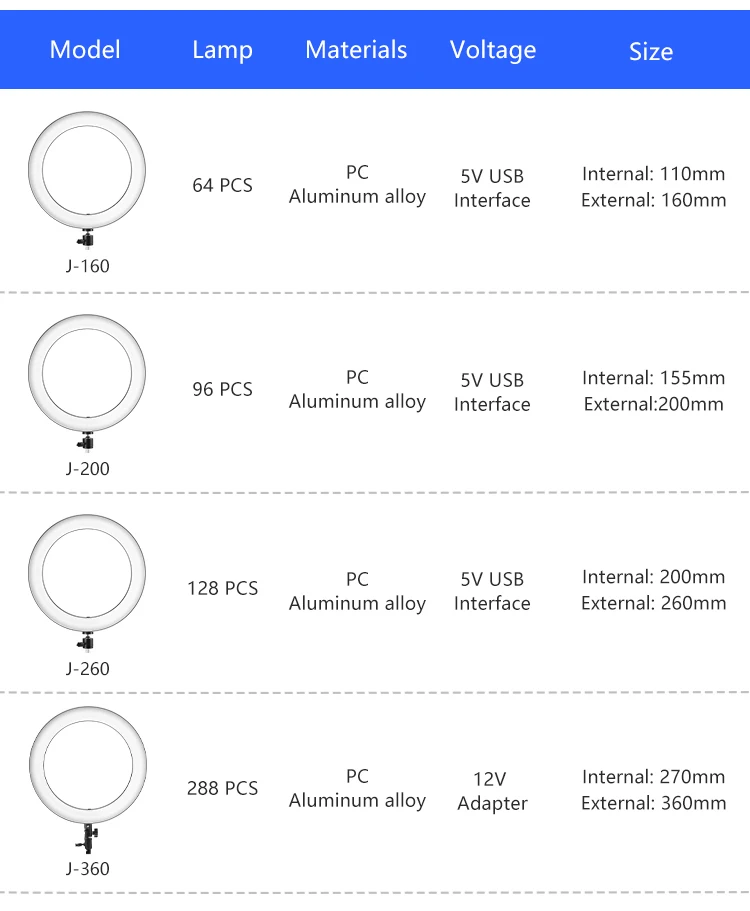 | Model | Lamp | Materials | Voltage | Size |
|---|---|---|---|---|
| J-160 | 64 PCS | PC Aluminum alloy | 5V USB Interface | Internal: 110mm External: 160mm |
| J-200 | 96 PCS | PC Aluminum alloy | 5V USB Interface | Internal: 155mm External:200mm |
| J-260 | 128 PCS | PC Aluminum alloy | 5V USB Interface | Internal: 200mm External: 260mm |
| J-360 | 288 PCS | PC Aluminum alloy | 12V Adapter | Internal: 270mm External: 360mm |